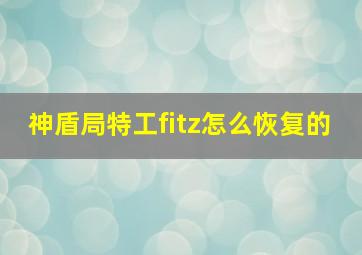 神盾局特工fitz怎么恢复的